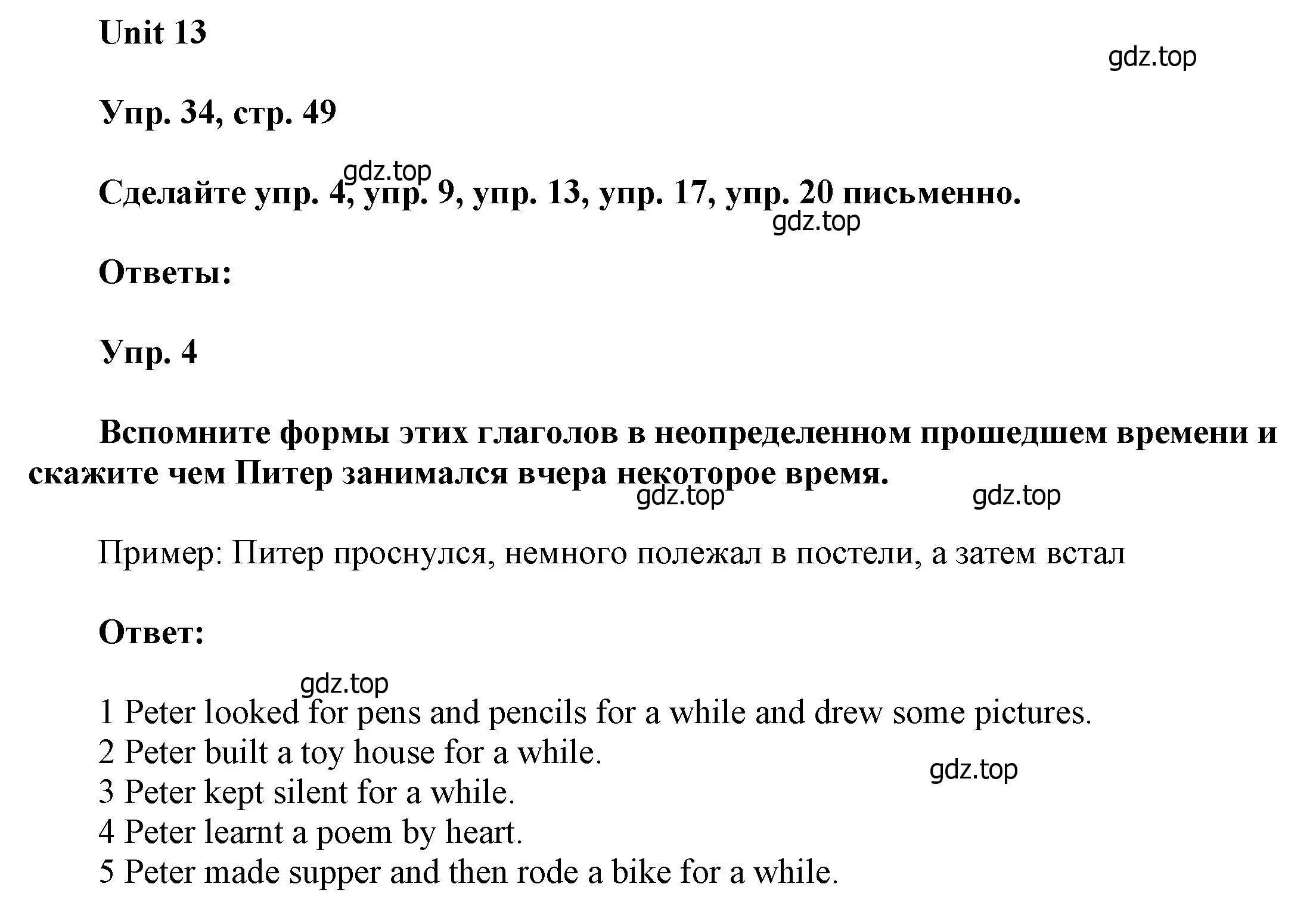 Unit 13

gdz.top

Упр. 34, стр. 49

gdz.top

Сделайте упр. 4, упр. 9, упр. 13, упр. 17, упр. 20 письменно.

gdz.top

Ответы:

Упр. 4

Вспомните формы этих глаголов в неопределенном прошедшем времени и скажите чем Питер занимался вчера некоторое время.

gdz.top gdz.top

Пример: Питер проснулся, немного полежал в постели, а затем встал

Ответ:

gdz.top

1 Peter looked for pens and pencils for a while and drew some pictures.
2 Peter built a toy house for a while.
gdz.top
3 Peter kept silent for a while.
4 Peter learnt a poem by heart.
5 Peter made supper and then rode a bike for a while.